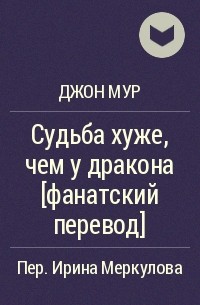 ДЖОН МУР

Судьба хуже, чем у дракона [фанатский перевод]

Пер. Ирина Меркулова